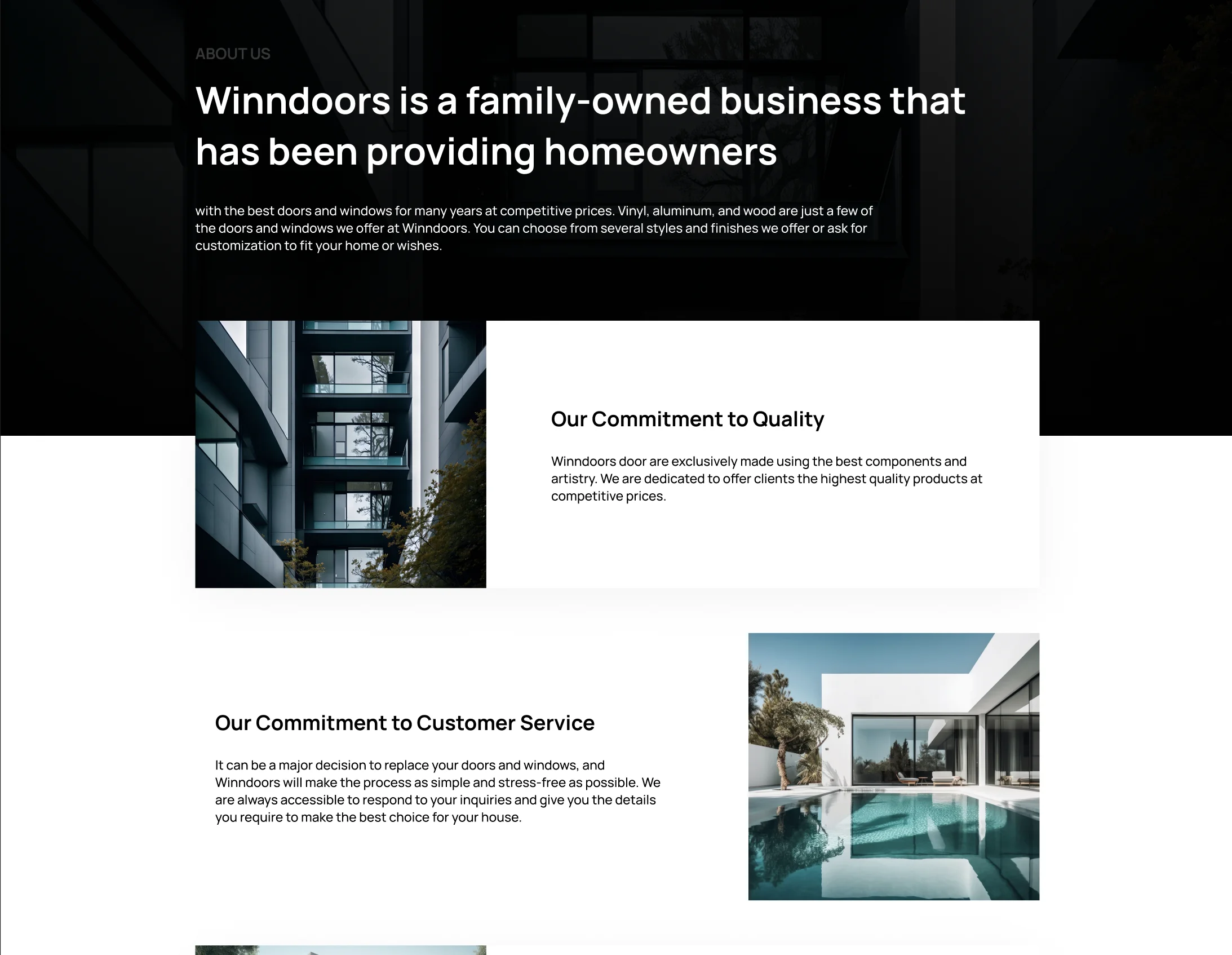 ABOUT US

Winndoors is a family-owned business that has been providing homeowners

with the best doors and windows for many years at competitive prices. Vinyl, aluminum, and wood are just a few of the doors and windows we offer at Winndoors. You can choose from several styles and finishes we offer or ask for customization to fit your home or wishes.

Our Commitment to Quality

Winndoors door are exclusively made using the best components and artistry. We are dedicated to offer clients the highest quality products at competitive prices.

Our Commitment to Customer Service

It can be a major decision to replace your doors and windows, and Winndoors will make the process as simple and stress-free as possible. We are always accessible to respond to your inquiries and give you the details you require to make the best choice for your house.